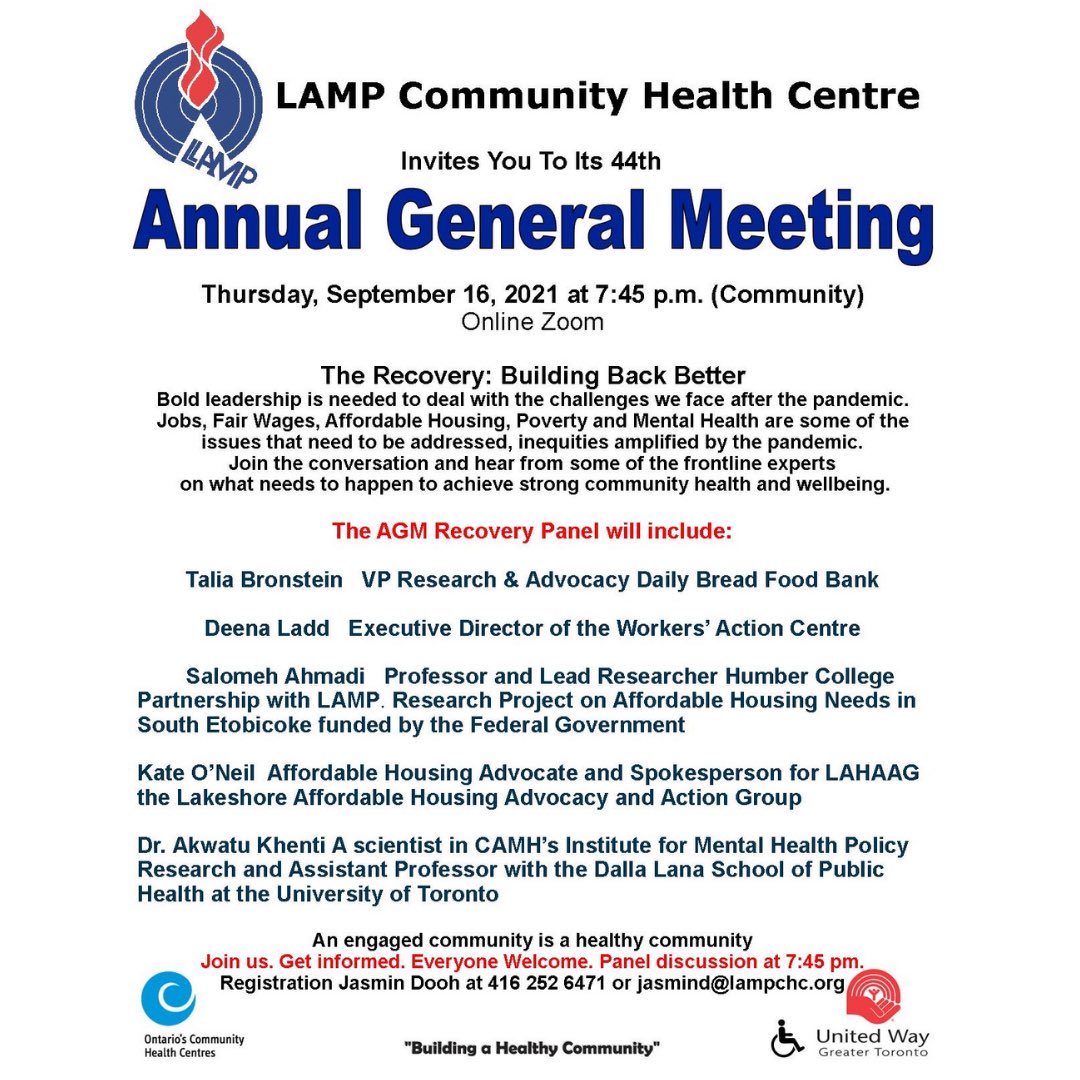 LAMP

LAMP Community Health Centre

Invites You To Its 44th

Annual General Meeting

Thursday, September 16, 2021 at 7:45 p.m. (Community)
Online Zoom

The Recovery: Building Back Better
Bold leadership is needed to deal with the challenges we face after the pandemic. Jobs, Fair Wages, Affordable Housing, Poverty and Mental Health are some of the issues that need to be addressed, inequities amplified by the pandemic. Join the conversation and hear from some of the frontline experts on what needs to happen to achieve strong community health and wellbeing.

The AGM Recovery Panel will include:

Talia Bronstein VP Research & Advocacy Daily Bread Food Bank

Deena Ladd Executive Director of the Workers' Action Centre

Salomeh Ahmadi Professor and Lead Researcher Humber College Partnership with LAMP. Research Project on Affordable Housing Needs in South Etobicoke funded by the Federal Government

Kate O'Neil Affordable Housing Advocate and Spokesperson for LAHAAG the Lakeshore Affordable Housing Advocacy and Action Group

Dr. Akwatu Khenti A scientist in CAMH's Institute for Mental Health Policy Research and Assistant Professor with the Dalla Lana School of Public Health at the University of Toronto

An engaged community is a healthy community
Join us. Get informed. Everyone Welcome. Panel discussion at 7:45 pm.
Registration Jasmin Dooh at 416 252 6471 or jasmind@lampchc.org

Ontario's Community Health Centres

"Building a Healthy Community"

United Way Greater Toronto